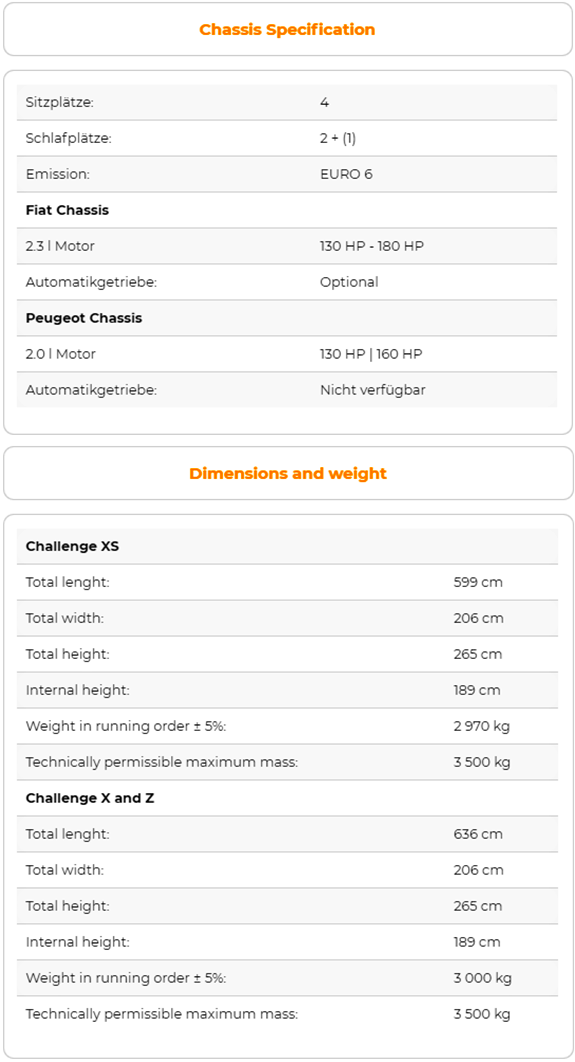 Chassis Specification

| | |
|---|---|
| Sitzplätze: | 4 |
| Schlafplätze: | 2 + (1) |
| Emission: | EURO 6 |
| **Fiat Chassis** | |
| 2.3 l Motor | 130 HP - 180 HP |
| Automatikgetriebe: | Optional |
| **Peugeot Chassis** | |
| 2.0 l Motor | 130 HP \| 160 HP |
| Automatikgetriebe: | Nicht verfügbar |

Dimensions and weight

| | |
|---|---|
| **Challenge XS** | |
| Total lenght: | 599 cm |
| Total width: | 206 cm |
| Total height: | 265 cm |
| Internal height: | 189 cm |
| Weight in running order ± 5%: | 2 970 kg |
| Technically permissible maximum mass: | 3 500 kg |
| **Challenge X and Z** | |
| Total lenght: | 636 cm |
| Total width: | 206 cm |
| Total height: | 265 cm |
| Internal height: | 189 cm |
| Weight in running order ± 5%: | 3 000 kg |
| Technically permissible maximum mass: | 3 500 kg |